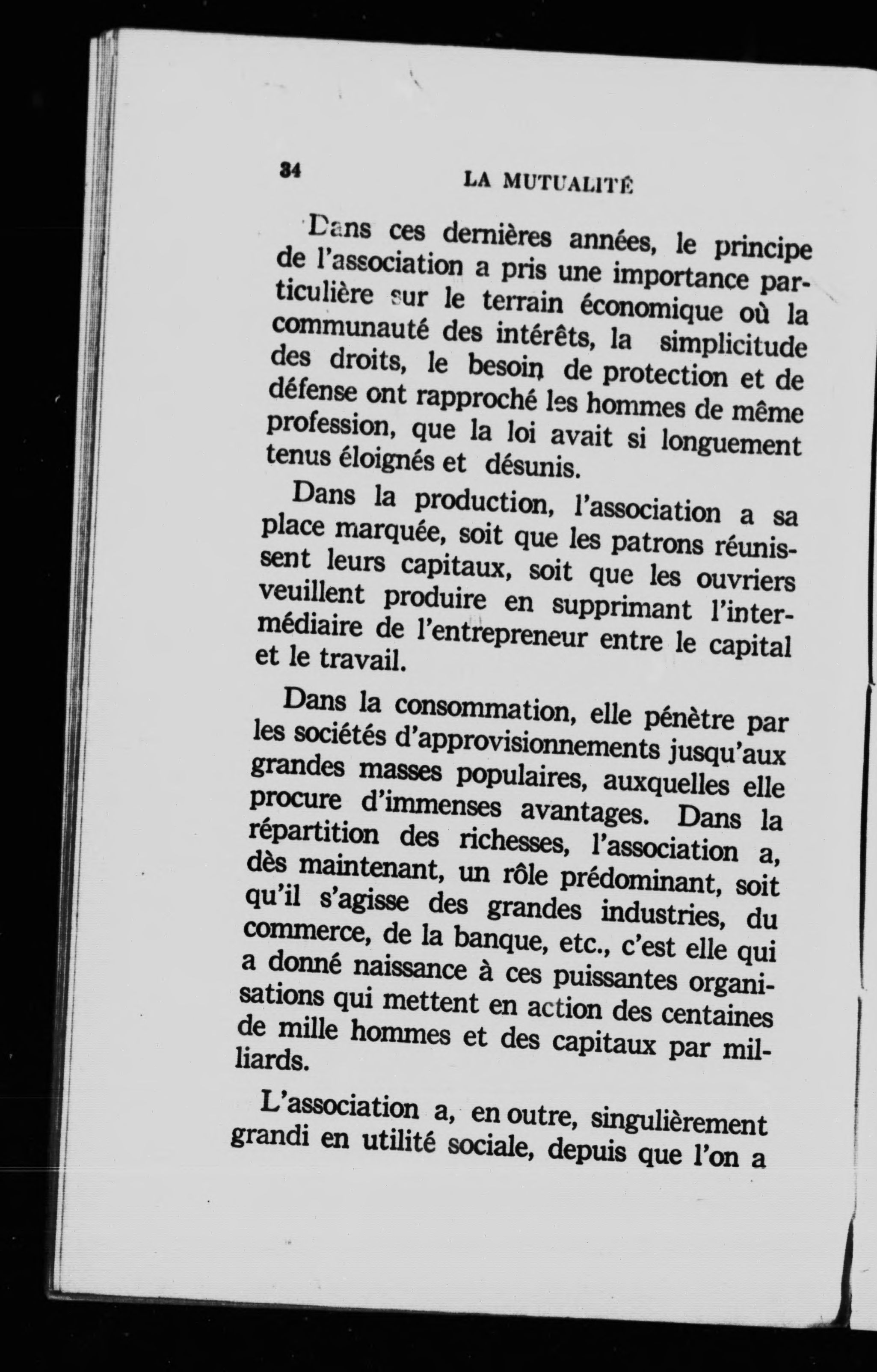 34 LA MUTUALITÉ

Dans ces dernières années, le principe de l'association a pris une importance particulière sur le terrain économique où la communauté des intérêts, la simplicitude des droits, le besoin de protection et de défense ont rapproché les hommes de même profession, que la loi avait si longuement tenus éloignés et désunis.

Dans la production, l'association a sa place marquée, soit que les patrons réunissent leurs capitaux, soit que les ouvriers veuillent produire en supprimant l'intermédiaire de l'entrepreneur entre le capital et le travail.

Dans la consommation, elle pénètre par les sociétés d'approvisionnements jusqu'aux grandes masses populaires, auxquelles elle procure d'immenses avantages. Dans la répartition des richesses, l'association a, dès maintenant, un rôle prédominant, soit qu'il s'agisse des grandes industries, du commerce, de la banque, etc., c'est elle qui a donné naissance à ces puissantes organisations qui mettent en action des centaines de mille hommes et des capitaux par milliards.

L'association a, en outre, singulièrement grandi en utilité sociale, depuis que l'on a